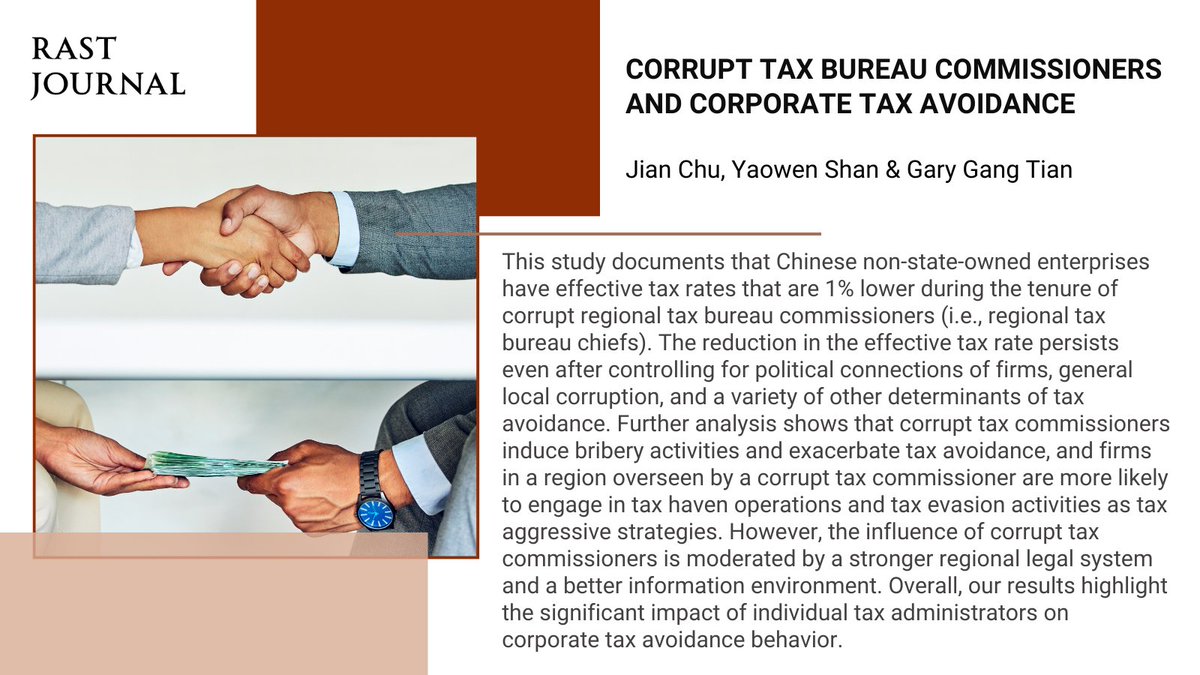 RAST JOURNAL

CORRUPT TAX BUREAU COMMISSIONERS AND CORPORATE TAX AVOIDANCE

Jian Chu, Yaowen Shan & Gary Gang Tian

This study documents that Chinese non-state-owned enterprises have effective tax rates that are 1% lower during the tenure of corrupt regional tax bureau commissioners (i.e., regional tax bureau chiefs). The reduction in the effective tax rate persists even after controlling for political connections of firms, general local corruption, and a variety of other determinants of tax avoidance. Further analysis shows that corrupt tax commissioners induce bribery activities and exacerbate tax avoidance, and firms in a region overseen by a corrupt tax commissioner are more likely to engage in tax haven operations and tax evasion activities as tax aggressive strategies. However, the influence of corrupt tax commissioners is moderated by a stronger regional legal system and a better information environment. Overall, our results highlight the significant impact of individual tax administrators on corporate tax avoidance behavior.